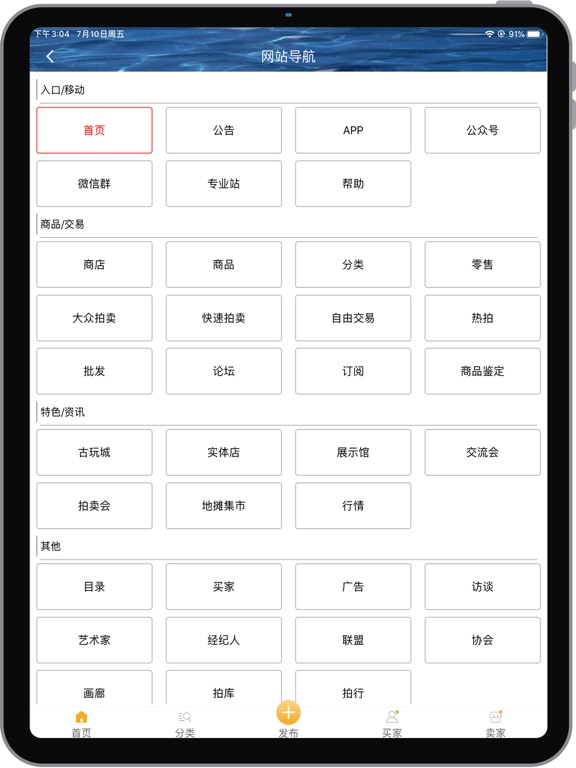 下午3:04 7月10日周五 91%

网站导航

入口/移动

首页 公告 APP 公众号

微信群 专业站 帮助

商品/交易

商店 商品 分类 零售

大众拍卖 快速拍卖 自由交易 热拍

批发 论坛 订阅 商品鉴定

特色/资讯

古玩城 实体店 展示馆 交流会

拍卖会 地摊集市 行情

其他

目录 买家 广告 访谈

艺术家 经纪人 联盟 协会

画廊 拍库 拍行

首页 分类 发布 买家 卖家